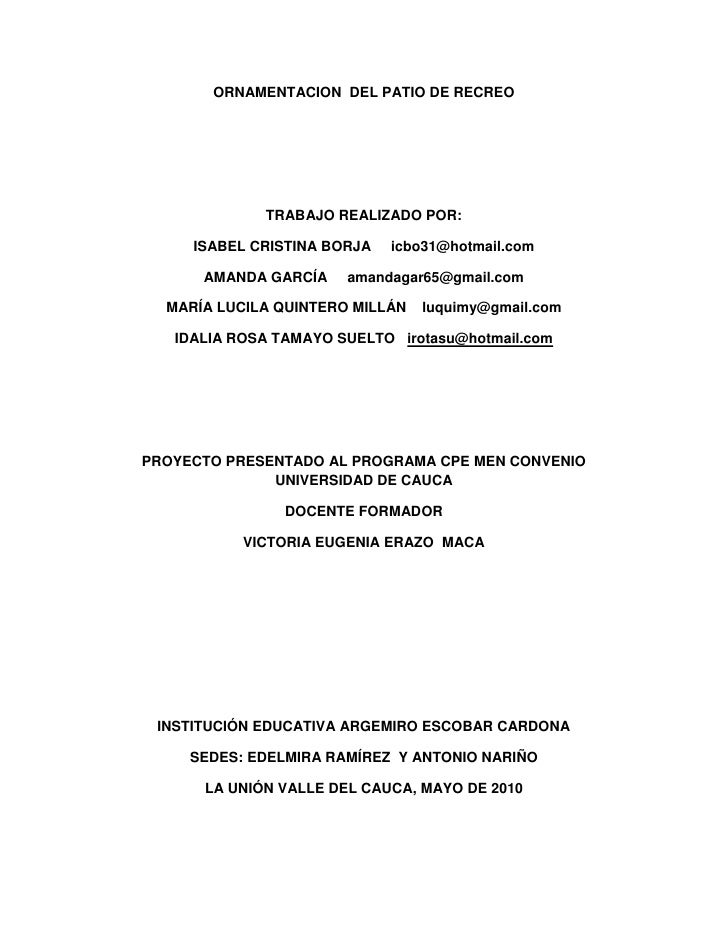 ORNAMENTACION DEL PATIO DE RECREO

TRABAJO REALIZADO POR:

ISABEL CRISTINA BORJA icbo31@hotmail.com

AMANDA GARCÍA amandagar65@gmail.com

MARÍA LUCILA QUINTERO MILLÁN luquimy@gmail.com

IDALIA ROSA TAMAYO SUELTO irotasu@hotmail.com

PROYECTO PRESENTADO AL PROGRAMA CPE MEN CONVENIO UNIVERSIDAD DE CAUCA

DOCENTE FORMADOR

VICTORIA EUGENIA ERAZO MACA

INSTITUCIÓN EDUCATIVA ARGEMIRO ESCOBAR CARDONA

SEDES: EDELMIRA RAMÍREZ Y ANTONIO NARIÑO

LA UNIÓN VALLE DEL CAUCA, MAYO DE 2010